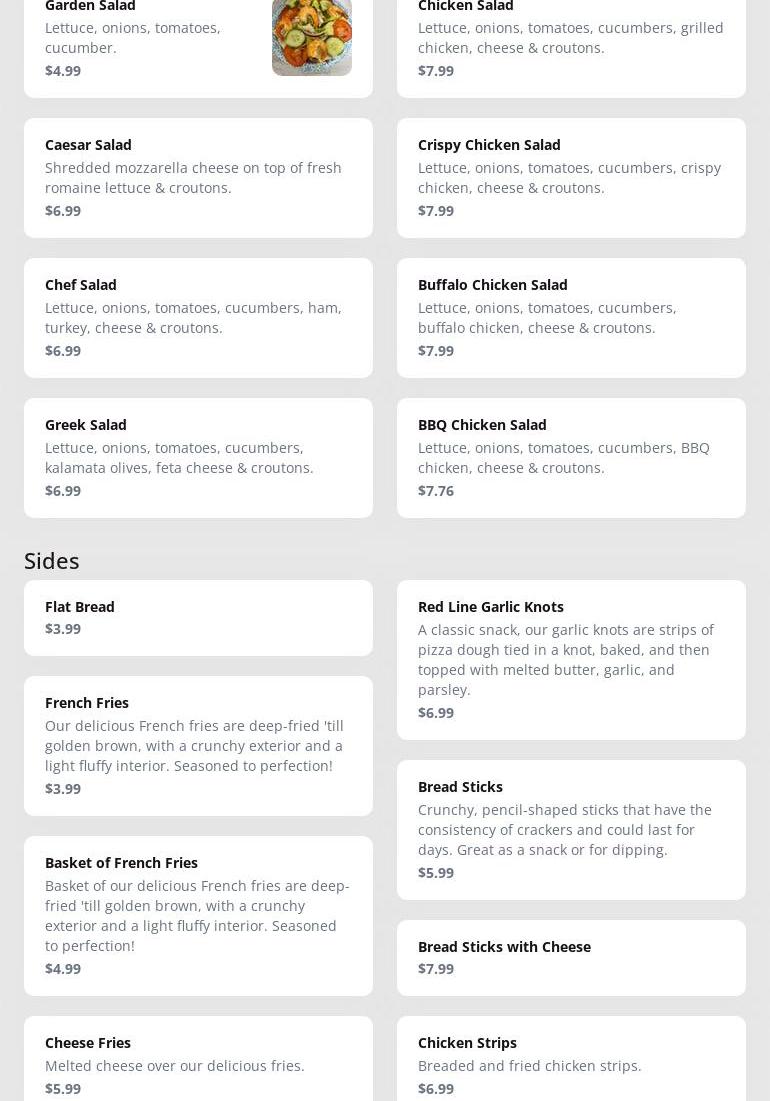 Garden Salad
Lettuce, onions, tomatoes, cucumber.
$4.99

Caesar Salad
Shredded mozzarella cheese on top of fresh romaine lettuce & croutons.
$6.99

Chef Salad
Lettuce, onions, tomatoes, cucumbers, ham, turkey, cheese & croutons.
$6.99

Greek Salad
Lettuce, onions, tomatoes, cucumbers, kalamata olives, feta cheese & croutons.
$6.99

Chicken Salad
Lettuce, onions, tomatoes, cucumbers, grilled chicken, cheese & croutons.
$7.99

Crispy Chicken Salad
Lettuce, onions, tomatoes, cucumbers, crispy chicken, cheese & croutons.
$7.99

Buffalo Chicken Salad
Lettuce, onions, tomatoes, cucumbers, buffalo chicken, cheese & croutons.
$7.99

BBQ Chicken Salad
Lettuce, onions, tomatoes, cucumbers, BBQ chicken, cheese & croutons.
$7.76

Sides

Flat Bread
$3.99

French Fries
Our delicious French fries are deep-fried 'till golden brown, with a crunchy exterior and a light fluffy interior. Seasoned to perfection!
$3.99

Basket of French Fries
Basket of our delicious French fries are deep-fried 'till golden brown, with a crunchy exterior and a light fluffy interior. Seasoned to perfection!
$4.99

Cheese Fries
Melted cheese over our delicious fries.
$5.99

Red Line Garlic Knots
A classic snack, our garlic knots are strips of pizza dough tied in a knot, baked, and then topped with melted butter, garlic, and parsley.
$6.99

Bread Sticks
Crunchy, pencil-shaped sticks that have the consistency of crackers and could last for days. Great as a snack or for dipping.
$5.99

Bread Sticks with Cheese
$7.99

Chicken Strips
Breaded and fried chicken strips.
$6.99